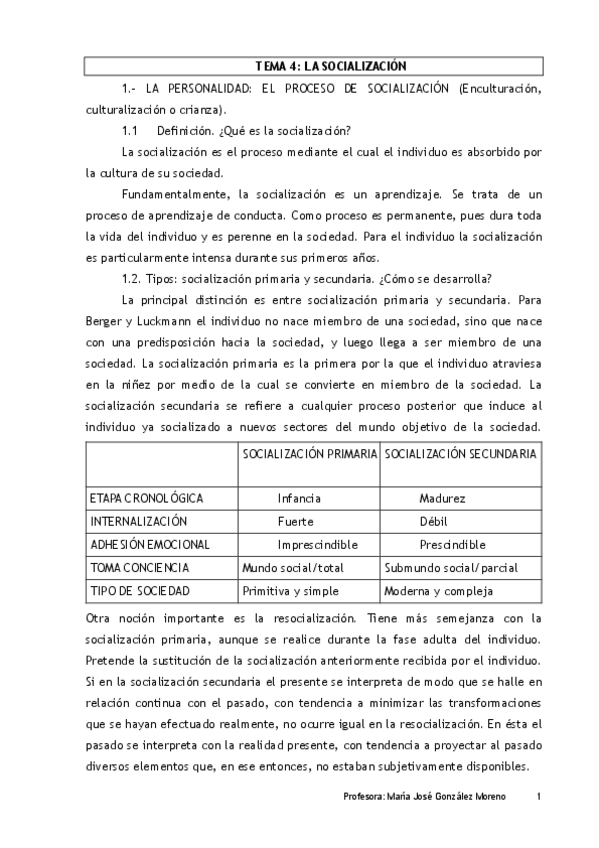 TEMA 4: LA SOCIALIZACIÓN

1.- LA PERSONALIDAD: EL PROCESO DE SOCIALIZACIÓN (Enculturación, culturalización o crianza).

1.1 Definición. ¿Qué es la socialización?

La socialización es el proceso mediante el cual el individuo es absorbido por la cultura de su sociedad.

Fundamentalmente, la socialización es un aprendizaje. Se trata de un proceso de aprendizaje de conducta. Como proceso es permanente, pues dura toda la vida del individuo y es perenne en la sociedad. Para el individuo la socialización es particularmente intensa durante sus primeros años.

1.2. Tipos: socialización primaria y secundaria. ¿Cómo se desarrolla?

La principal distinción es entre socialización primaria y secundaria. Para Berger y Luckmann el individuo no nace miembro de una sociedad, sino que nace con una predisposición hacia la sociedad, y luego llega a ser miembro de una sociedad. La socialización primaria es la primera por la que el individuo atraviesa en la niñez por medio de la cual se convierte en miembro de la sociedad. La socialización secundaria se refiere a cualquier proceso posterior que induce al individuo ya socializado a nuevos sectores del mundo objetivo de la sociedad.

| | SOCIALIZACIÓN PRIMARIA | SOCIALIZACIÓN SECUNDARIA |
|---|---|---|
| ETAPA CRONOLÓGICA | Infancia | Madurez |
| INTERNALIZACIÓN | Fuerte | Débil |
| ADHESIÓN EMOCIONAL | Imprescindible | Prescindible |
| TOMA CONCIENCIA | Mundo social/total | Submundo social/parcial |
| TIPO DE SOCIEDAD | Primitiva y simple | Moderna y compleja |

Otra noción importante es la resocialización. Tiene más semejanza con la socialización primaria, aunque se realice durante la fase adulta del individuo. Pretende la sustitución de la socialización anteriormente recibida por el individuo. Si en la socialización secundaria el presente se interpreta de modo que se halle en relación continua con el pasado, con tendencia a minimizar las transformaciones que se hayan efectuado realmente, no ocurre igual en la resocialización. En ésta el pasado se interpreta con la realidad presente, con tendencia a proyectar al pasado diversos elementos que, en ese entonces, no estaban subjetivamente disponibles.

Profesora: María José González Moreno 1